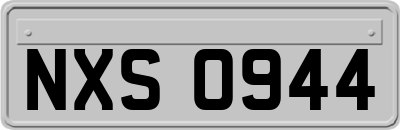 NXS 0944